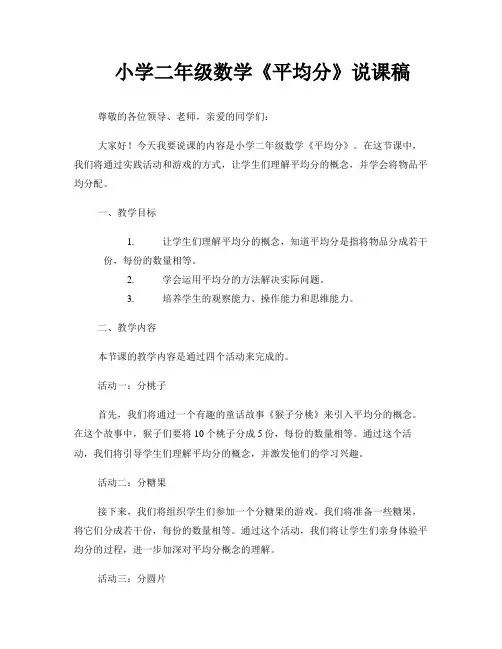 小学二年级数学《平均分》说课稿

尊敬的各位领导、老师，亲爱的同学们：

大家好！今天我要说课的内容是小学二年级数学《平均分》。在这节课中，我们将通过实践活动和游戏的方式，让学生们理解平均分的概念，并学会将物品平均分配。

一、教学目标

1. 让学生们理解平均分的概念，知道平均分是指将物品分成若干份，每份的数量相等。

2. 学会运用平均分的方法解决实际问题。

3. 培养学生的观察能力、操作能力和思维能力。

二、教学内容

本节课的教学内容是通过四个活动来完成的。

活动一：分桃子

首先，我们将通过一个有趣的童话故事《猴子分桃》来引入平均分的概念。在这个故事中，猴子们要将10个桃子分成5份，每份的数量相等。通过这个活动，我们将引导学生们理解平均分的概念，并激发他们的学习兴趣。

活动二：分糖果

接下来，我们将组织学生们参加一个分糖果的游戏。我们将准备一些糖果，将它们分成若干份，每份的数量相等。通过这个活动，我们将让学生们亲身体验平均分的过程，进一步加深对平均分概念的理解。

活动三：分圆片